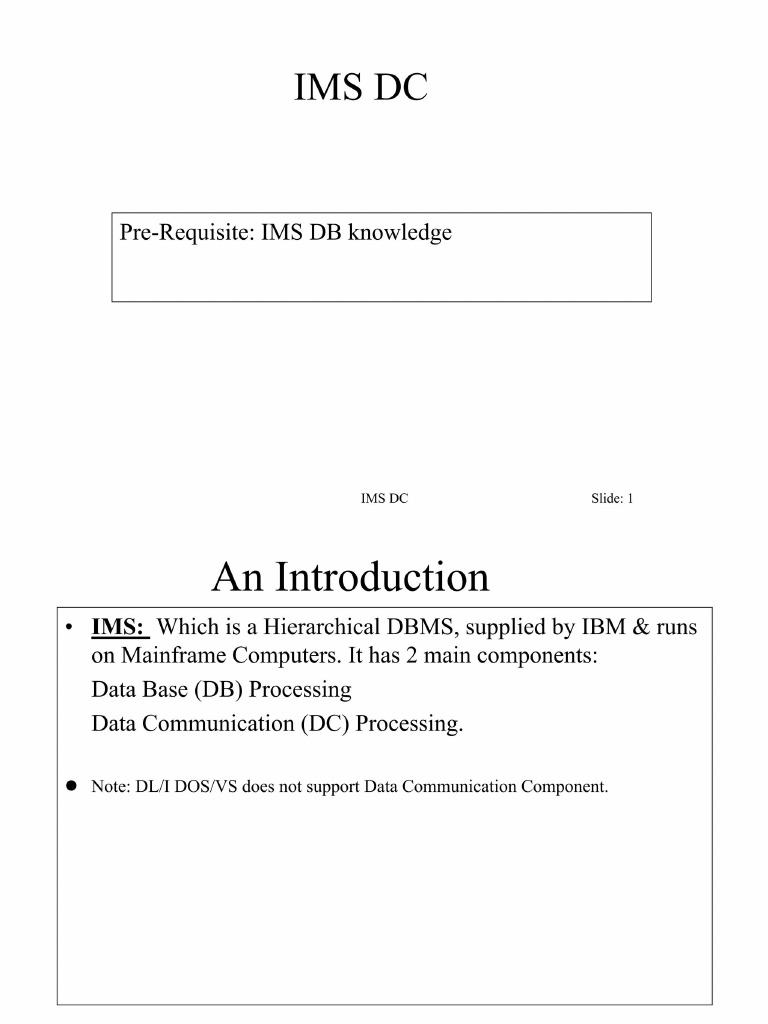 IMS DC

Pre-Requisite: IMS DB knowledge

IMS DC Slide: 1

An Introduction

• IMS: Which is a Hierarchical DBMS, supplied by IBM & runs on Mainframe Computers. It has 2 main components:
Data Base (DB) Processing
Data Communication (DC) Processing.

● Note: DL/I DOS/VS does not support Data Communication Component.